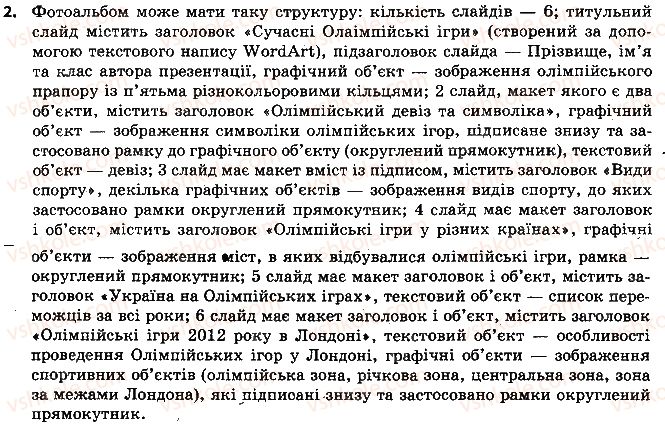 2. Фотоальбом може мати таку структуру: кількість слайдів — 6; титульний слайд містить заголовок «Сучасні Олаімпійські ігри» (створений за допомогою текстового напису WordArt), підзаголовок слайда — Прізвище, ім'я та клас автора презентації, графічний об'єкт — зображення олімпійського прапору із п'ятьма різнокольоровими кільцями; 2 слайд, макет якого є два об'єкти, містить заголовок «Олімпійський девіз та символіка», графічний об'єкт — зображення символіки олімпійських ігор, підписане знизу та застосовано рамку до графічного об'єкту (округлений прямокутник), текстовий об'єкт — девіз; 3 слайд має макет вміст із підписом, містить заголовок «Види спорту», декілька графічних об'єктів — зображення видів спорту, до яких застосовано рамки округлений прямокутник; 4 слайд має макет заголовок і об'єкт, містить заголовок «Олімпійські ігри у різних країнах», графічні об'єкти — зображення міст, в яких відбувалися олімпійські ігри, рамка — округлений прямокутник; 5 слайд має макет заголовок і об'єкт, містить заголовок «Україна на Олімпійських іграх», текстовий об'єкт — список переможців за всі роки; 6 слайд має макет заголовок і об'єкт, містить заголовок «Олімпійські ігри 2012 року в Лондоні», текстовий об'єкт — особливості проведення Олімпійських ігор у Лондоні, графічні об'єкти — зображення спортивних об'єктів (олімпійська зона, річкова зона, центральна зона, зона за межами Лондона), які підписані знизу та застосовано рамки округлений прямокутник.